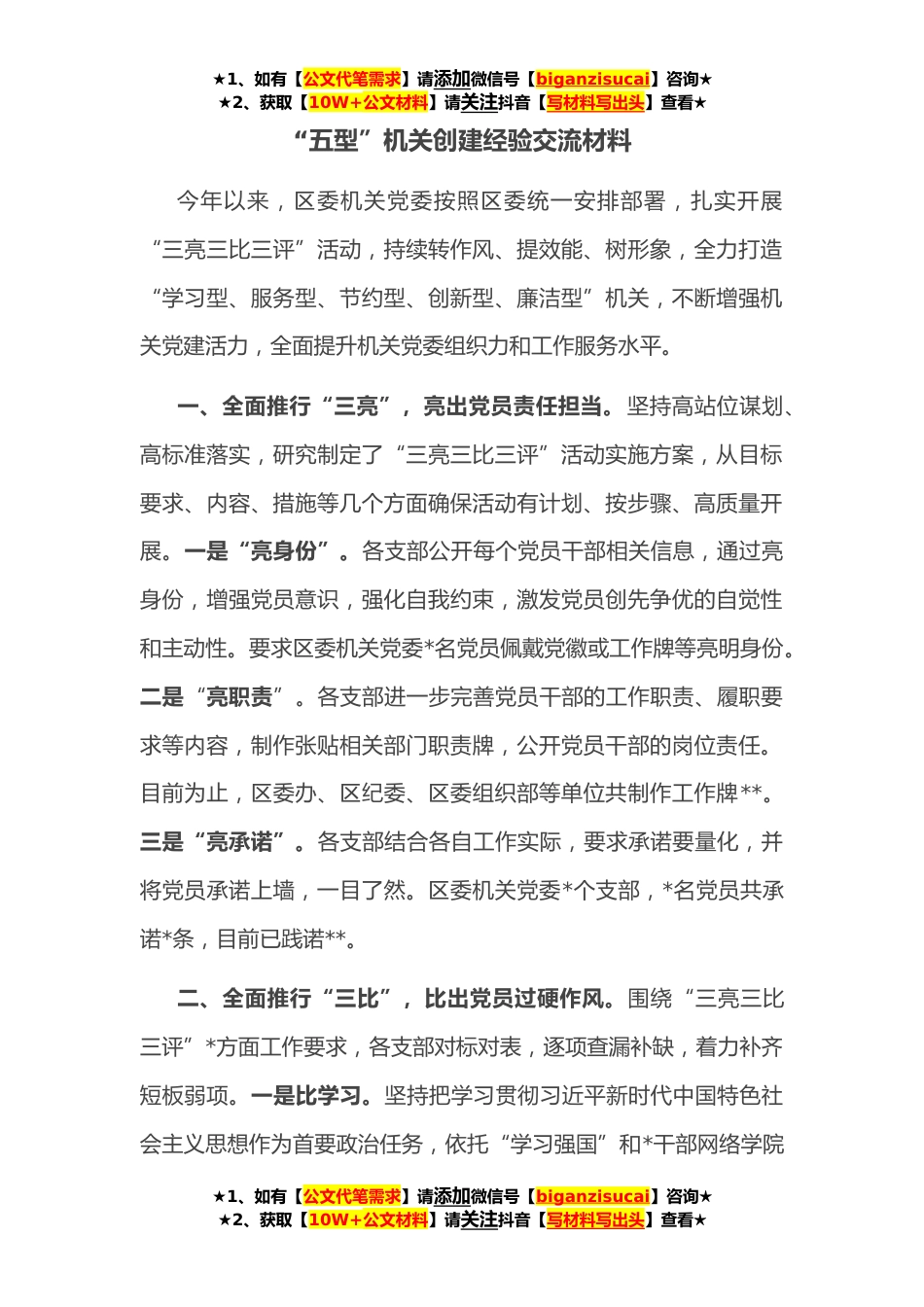 ★1、如有【公文代笔需求】请添加微信号【biganzisucai】咨询★
★2、获取【10W+公文材料】请关注抖音【写材料写出头】查看★

“五型”机关创建经验交流材料

今年以来，区委机关党委按照区委统一安排部署，扎实开展“三亮三比三评”活动，持续转作风、提效能、树形象，全力打造“学习型、服务型、节约型、创新型、廉洁型”机关，不断增强机关党建活力，全面提升机关党委组织力和工作服务水平。

一、全面推行“三亮”，亮出党员责任担当。坚持高站位谋划、高标准落实，研究制定了“三亮三比三评”活动实施方案，从目标要求、内容、措施等几个方面确保活动有计划、按步骤、高质量开展。一是“亮身份”。各支部公开每个党员干部相关信息，通过亮身份，增强党员意识，强化自我约束，激发党员创先争优的自觉性和主动性。要求区委机关党委*名党员佩戴党徽或工作牌等亮明身份。二是“亮职责”。各支部进一步完善党员干部的工作职责、履职要求等内容，制作张贴相关部门职责牌，公开党员干部的岗位责任。目前为止，区委办、区纪委、区委组织部等单位共制作工作牌**。三是“亮承诺”。各支部结合各自工作实际，要求承诺要量化，并将党员承诺上墙，一目了然。区委机关党委*个支部，*名党员共承诺*条，目前已践诺**。

二、全面推行“三比”，比出党员过硬作风。围绕“三亮三比三评”*方面工作要求，各支部对标对表，逐项查漏补缺，着力补齐短板弱项。一是比学习。坚持把学习贯彻习近平新时代中国特色社会主义思想作为首要政治任务，依托“学习强国”和*干部网络学院

★1、如有【公文代笔需求】请添加微信号【biganzisucai】咨询★
★2、获取【10W+公文材料】请关注抖音【写材料写出头】查看★